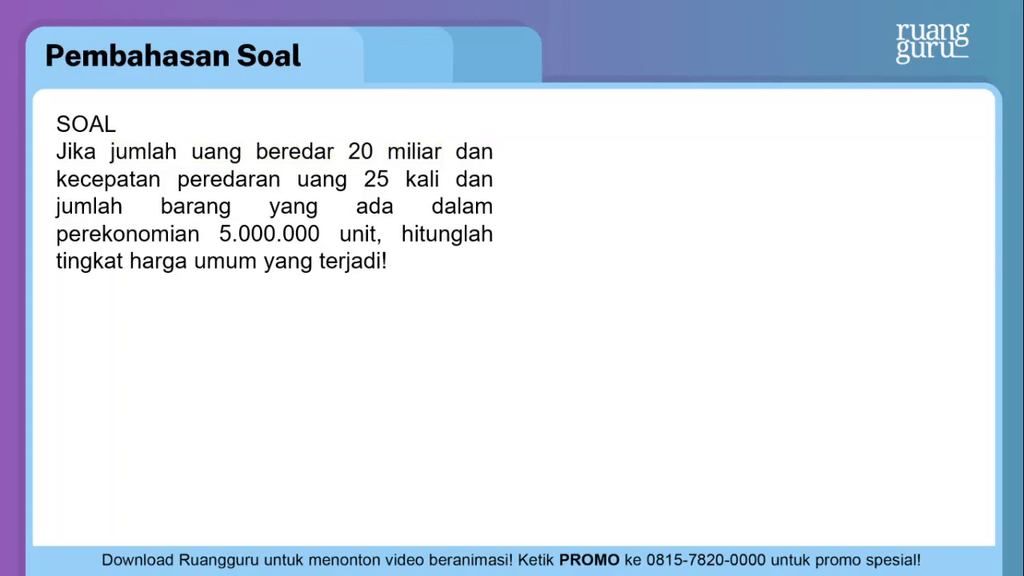 Pembahasan Soal

ruang guru

SOAL
Jika jumlah uang beredar 20 miliar dan kecepatan peredaran uang 25 kali dan jumlah barang yang ada dalam perekonomian 5.000.000 unit, hitunglah tingkat harga umum yang terjadi!

Download Ruangguru untuk menonton video beranimasi! Ketik PROMO ke 0815-7820-0000 untuk promo spesial!